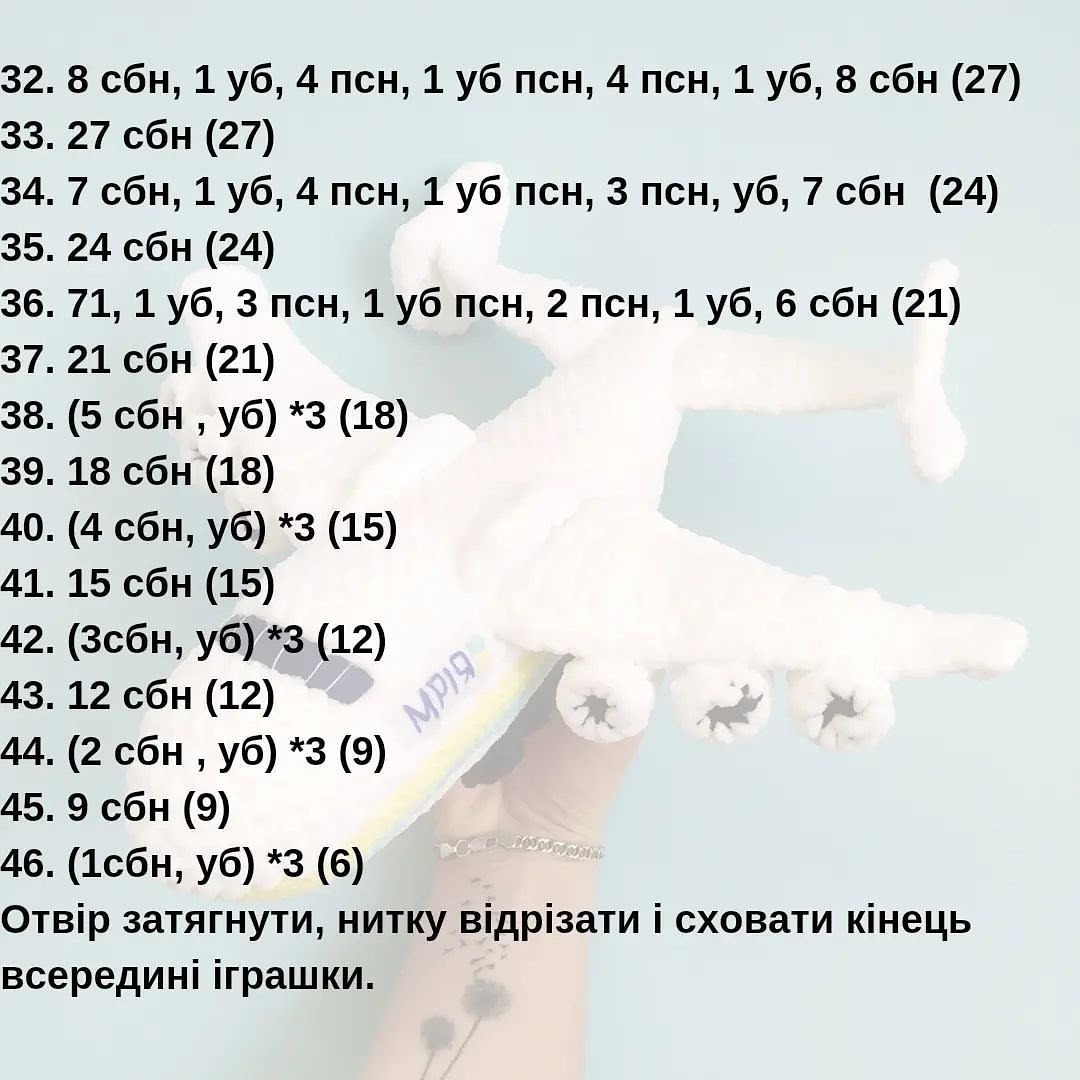 32. 8 сбн, 1 уб, 4 псн, 1 уб псн, 4 псн, 1 уб, 8 сбн (27)
33. 27 сбн (27)
34. 7 сбн, 1 уб, 4 псн, 1 уб псн, 3 псн, уб, 7 сбн (24)
35. 24 сбн (24)
36. 71, 1 уб, 3 псн, 1 уб псн, 2 псн, 1 уб, 6 сбн (21)
37. 21 сбн (21)
38. (5 сбн , уб) *3 (18)
39. 18 сбн (18)
40. (4 сбн, уб) *3 (15)
41. 15 сбн (15)
42. (3сбн, уб) *3 (12)
43. 12 сбн (12)
44. (2 сбн , уб) *3 (9)
45. 9 сбн (9)
46. (1сбн, уб) *3 (6)
Отвір затягнути, нитку відрізати і сховати кінець всередині іграшки.

Мрія